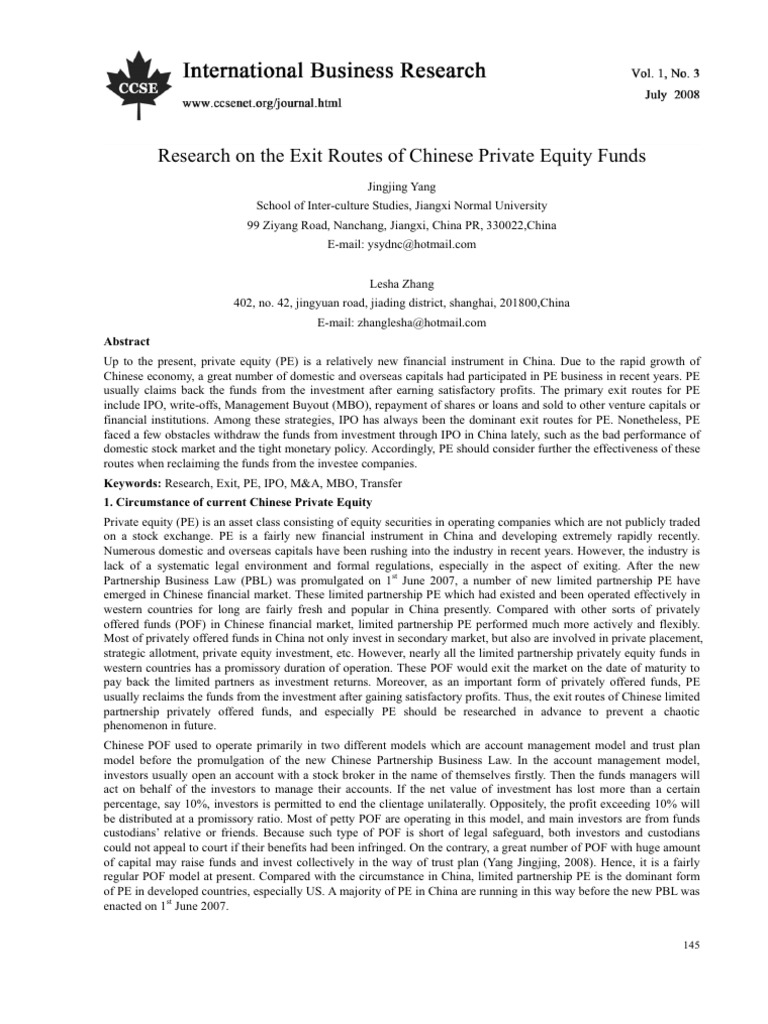 CCSE

International Business Research

www.ccsenet.org/journal.html

Vol. 1, No. 3

July 2008

Research on the Exit Routes of Chinese Private Equity Funds

Jingjing Yang

School of Inter-culture Studies, Jiangxi Normal University

99 Ziyang Road, Nanchang, Jiangxi, China PR, 330022,China

E-mail: ysydnc@hotmail.com

Lesha Zhang

402, no. 42, jingyuan road, jiading district, shanghai, 201800,China

E-mail: zhanglesha@hotmail.com

Abstract

Up to the present, private equity (PE) is a relatively new financial instrument in China. Due to the rapid growth of Chinese economy, a great number of domestic and overseas capitals had participated in PE business in recent years. PE usually claims back the funds from the investment after earning satisfactory profits. The primary exit routes for PE include IPO, write-offs, Management Buyout (MBO), repayment of shares or loans and sold to other venture capitals or financial institutions. Among these strategies, IPO has always been the dominant exit routes for PE. Nonetheless, PE faced a few obstacles withdraw the funds from investment through IPO in China lately, such as the bad performance of domestic stock market and the tight monetary policy. Accordingly, PE should consider further the effectiveness of these routes when reclaiming the funds from the investee companies.

Keywords: Research, Exit, PE, IPO, M&A, MBO, Transfer

1. Circumstance of current Chinese Private Equity

Private equity (PE) is an asset class consisting of equity securities in operating companies which are not publicly traded on a stock exchange. PE is a fairly new financial instrument in China and developing extremely rapidly recently. Numerous domestic and overseas capitals have been rushing into the industry in recent years. However, the industry is lack of a systematic legal environment and formal regulations, especially in the aspect of exiting. After the new Partnership Business Law (PBL) was promulgated on $1^{st}$ June 2007, a number of new limited partnership PE have emerged in Chinese financial market. These limited partnership PE which had existed and been operated effectively in western countries for long are fairly fresh and popular in China presently. Compared with other sorts of privately offered funds (POF) in Chinese financial market, limited partnership PE performed much more actively and flexibly. Most of privately offered funds in China not only invest in secondary market, but also are involved in private placement, strategic allotment, private equity investment, etc. However, nearly all the limited partnership privately equity funds in western countries has a promissory duration of operation. These POF would exit the market on the date of maturity to pay back the limited partners as investment returns. Moreover, as an important form of privately offered funds, PE usually reclaims the funds from the investment after gaining satisfactory profits. Thus, the exit routes of Chinese limited partnership privately offered funds, and especially PE should be researched in advance to prevent a chaotic phenomenon in future.

Chinese POF used to operate primarily in two different models which are account management model and trust plan model before the promulgation of the new Chinese Partnership Business Law. In the account management model, investors usually open an account with a stock broker in the name of themselves firstly. Then the funds managers will act on behalf of the investors to manage their accounts. If the net value of investment has lost more than a certain percentage, say 10%, investors is permitted to end the clientage unilaterally. Oppositely, the profit exceeding 10% will be distributed at a promissory ratio. Most of petty POF are operating in this model, and main investors are from funds custodians' relative or friends. Because such type of POF is short of legal safeguard, both investors and custodians could not appeal to court if their benefits had been infringed. On the contrary, a great number of POF with huge amount of capital may raise funds and invest collectively in the way of trust plan (Yang Jingjing, 2008). Hence, it is a fairly regular POF model at present. Compared with the circumstance in China, limited partnership PE is the dominant form of PE in developed countries, especially US. A majority of PE in China are running in this way before the new PBL was enacted on $1^{st}$ June 2007.

145